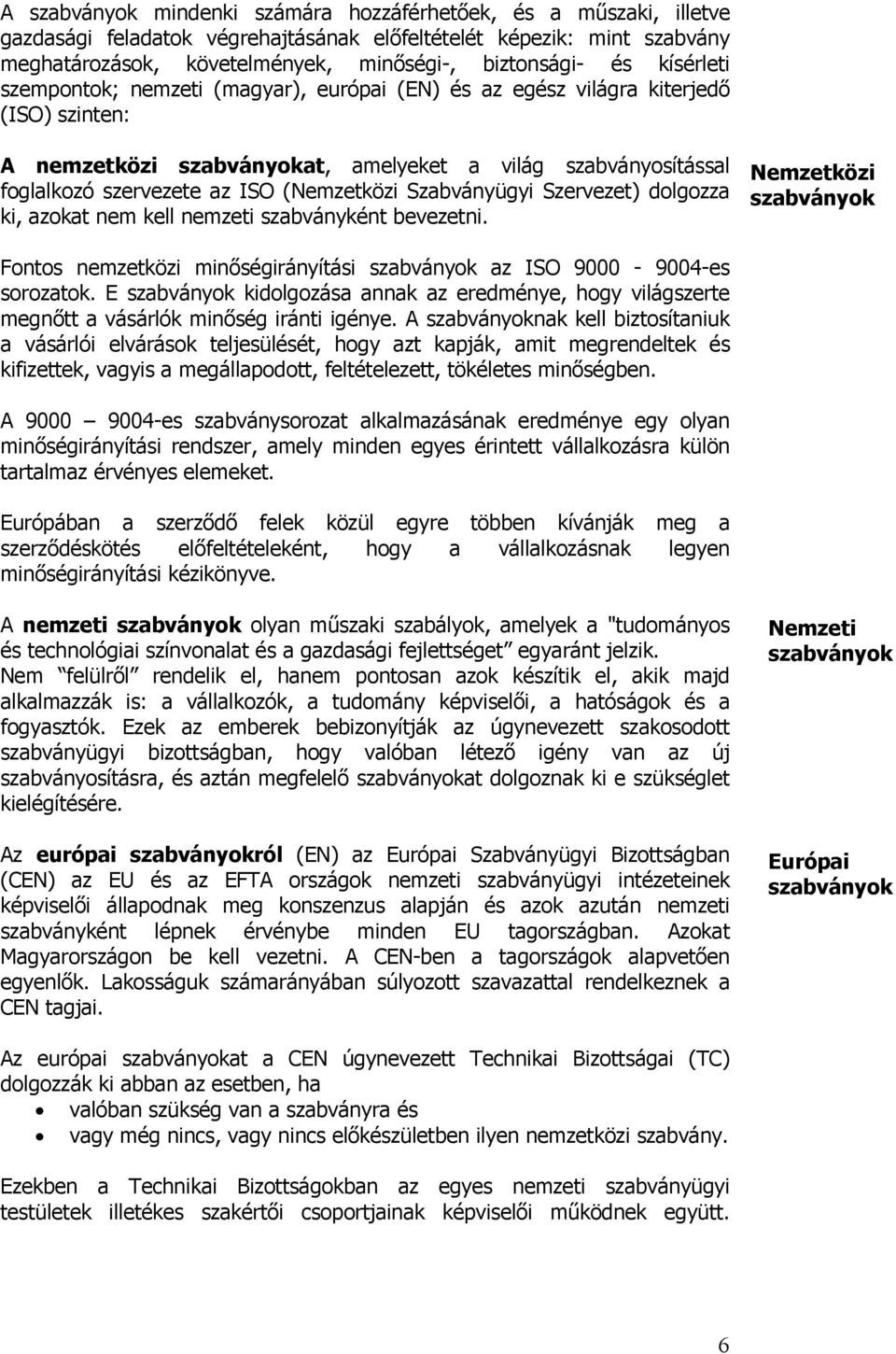 A szabványok mindenki számára hozzáférhetőek, és a műszaki, illetve gazdasági feladatok végrehajtásának előfeltételét képezik: mint szabvány meghatározások, követelmények, minőségi-, biztonsági- és kísérleti szempontok; nemzeti (magyar), európai (EN) és az egész világra kiterjedő (ISO) szinten:

A nemzetközi szabványokat, amelyeket a világ szabványosítással foglalkozó szervezete az ISO (Nemzetközi Szabványügyi Szervezet) dolgozza ki, azokat nem kell nemzeti szabványként bevezetni.

Nemzetközi szabványok

Fontos nemzetközi minőségirányítási szabványok az ISO 9000 - 9004-es sorozatok. E szabványok kidolgozása annak az eredménye, hogy világszerte megnőtt a vásárlók minőség iránti igénye. A szabványoknak kell biztosítaniuk a vásárlói elvárások teljesülését, hogy azt kapják, amit megrendeltek és kifizettek, vagyis a megállapodott, feltételezett, tökéletes minőségben.

A 9000 — 9004-es szabványsorozat alkalmazásának eredménye egy olyan minőségirányítási rendszer, amely minden egyes érintett vállalkozásra külön tartalmaz érvényes elemeket.

Európában a szerződő felek közül egyre többen kívánják meg a szerződéskötés előfeltételeként, hogy a vállalkozásnak legyen minőségirányítási kézikönyve.

A nemzeti szabványok olyan műszaki szabályok, amelyek a "tudományos és technológiai színvonalat és a gazdasági fejlettséget” egyaránt jelzik. Nem “felülről” rendelik el, hanem pontosan azok készítik el, akik majd alkalmazzák is: a vállalkozók, a tudomány képviselői, a hatóságok és a fogyasztók. Ezek az emberek bebizonyítják az úgynevezett szakosodott szabványügyi bizottságban, hogy valóban létező igény van az új szabványosításra, és aztán megfelelő szabványokat dolgoznak ki e szükséglet kielégítésére.

Nemzeti szabványok

Az európai szabványokról (EN) az Európai Szabványügyi Bizottságban (CEN) az EU és az EFTA országok nemzeti szabványügyi intézeteinek képviselői állapodnak meg konszenzus alapján és azok azután nemzeti szabványként lépnek érvénybe minden EU tagországban. Azokat Magyarországon be kell vezetni. A CEN-ben a tagországok alapvetően egyenlők. Lakosságuk számarányában súlyozott szavazattal rendelkeznek a CEN tagjai.

Európai szabványok

Az európai szabványokat a CEN úgynevezett Technikai Bizottságai (TC) dolgozzák ki abban az esetben, ha
• valóban szükség van a szabványra és
• vagy még nincs, vagy nincs előkészületben ilyen nemzetközi szabvány.

Ezekben a Technikai Bizottságokban az egyes nemzeti szabványügyi testületek illetékes szakértői csoportjainak képviselői működnek együtt.

6